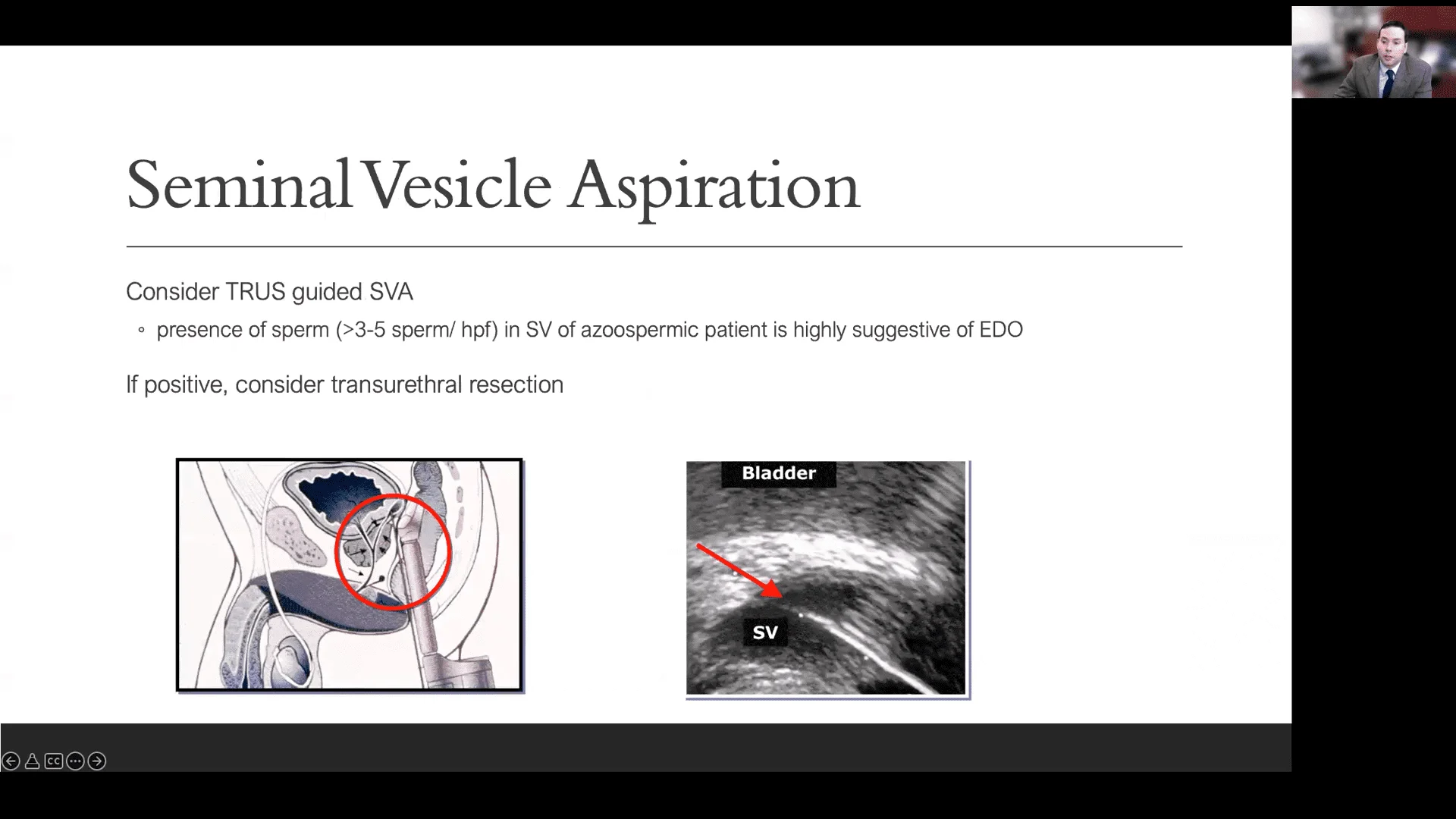 Seminal Vesicle Aspiration

Consider TRUS guided SVA

◦ presence of sperm (>3-5 sperm/ hpf) in SV of azoospermic patient is highly suggestive of EDO

If positive, consider transurethral resection

Bladder

SV

CC